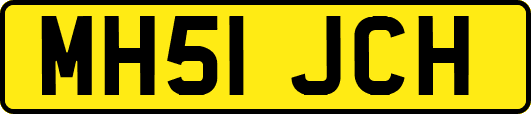 MH51 JCH